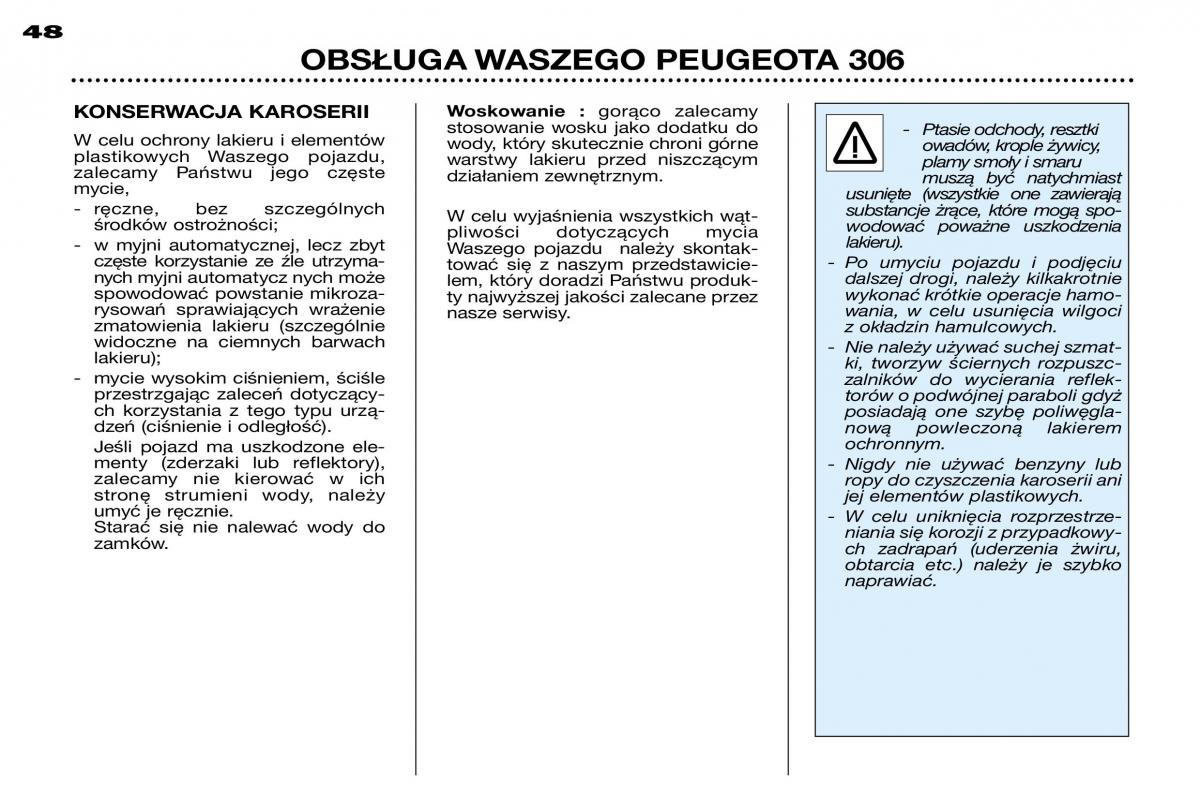 48

OBSŁUGA WASZEGO PEUGEOTA 306

KONSERWACJA KAROSERII

W celu ochrony lakieru i elementów plastikowych Waszego pojazdu, zalecamy Państwu jego częste mycie,

- ręczne, bez szczególnych środków ostrożności;
- w myjni automatycznej, lecz zbyt częste korzystanie ze źle utrzymanych myjni automatycz nych może spowodować powstanie mikrozarysowań sprawiających wrażenie zmatowienia lakieru (szczególnie widoczne na ciemnych barwach lakieru);
- mycie wysokim ciśnieniem, ściśle przestrzgając zaleceń dotyczących korzystania z tego typu urządzeń (ciśnienie i odległość).
Jeśli pojazd ma uszkodzone elementy (zderzaki lub reflektory), zalecamy nie kierować w ich stronę strumieni wody, należy umyć je ręcznie.
Starać się nie nalewać wody do zamków.

Woskowanie : gorąco zalecamy stosowanie wosku jako dodatku do wody, który skutecznie chroni górne warstwy lakieru przed niszczącym działaniem zewnętrznym.

W celu wyjaśnienia wszystkich wątpliwości dotyczących mycia Waszego pojazdu należy skontaktować się z naszym przedstawicielem, który doradzi Państwu produkty najwyższej jakości zalecane przez nasze serwisy.

- Ptasie odchody, resztki owadów, krople żywicy, plamy smoły i smaru muszą być natychmiast usunięte (wszystkie one zawierają substancje żrące, które mogą spowodować poważne uszkodzenia lakieru).
- Po umyciu pojazdu i podjęciu dalszej drogi, należy kilkakrotnie wykonać krótkie operacje hamowania, w celu usunięcia wilgoci z okładzin hamulcowych.
- Nie należy używać suchej szmatki, tworzyw ściernych rozpuszczalników do wycierania reflektorów o podwójnej paraboli gdyż posiadają one szybę poliwęglanową powleczoną lakierem ochronnym.
- Nigdy nie używać benzyny lub ropy do czyszczenia karoserii ani jej elementów plastikowych.
- W celu uniknięcia rozprzestrzeniania się korozji z przypadkowych zadrapań (uderzenia żwiru, obtarcia etc.) należy je szybko naprawiać.